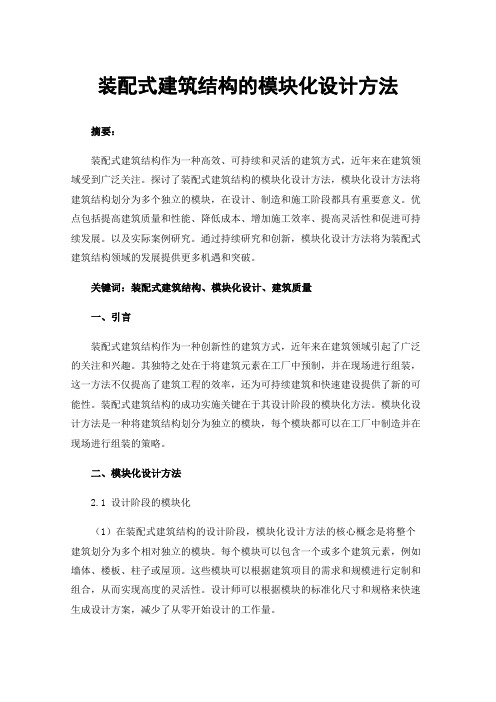 装配式建筑结构的模块化设计方法

摘要：

装配式建筑结构作为一种高效、可持续和灵活的建筑方式，近年来在建筑领域受到广泛关注。探讨了装配式建筑结构的模块化设计方法，模块化设计方法将建筑结构划分为多个独立的模块，在设计、制造和施工阶段都具有重要意义。优点包括提高建筑质量和性能、降低成本、增加施工效率、提高灵活性和促进可持续发展。以及实际案例研究。通过持续研究和创新，模块化设计方法将为装配式建筑结构领域的发展提供更多机遇和突破。

关键词：装配式建筑结构、模块化设计、建筑质量

一、引言

装配式建筑结构作为一种创新性的建筑方式，近年来在建筑领域引起了广泛的关注和兴趣。其独特之处在于将建筑元素在工厂中预制，并在现场进行组装，这一方法不仅提高了建筑工程的效率，还为可持续建筑和快速建设提供了新的可能性。装配式建筑结构的成功实施关键在于其设计阶段的模块化方法。模块化设计方法是一种将建筑结构划分为独立的模块，每个模块都可以在工厂中制造并在现场进行组装的策略。

二、模块化设计方法

2.1 设计阶段的模块化

（1）在装配式建筑结构的设计阶段，模块化设计方法的核心概念是将整个建筑划分为多个相对独立的模块。每个模块可以包含一个或多个建筑元素，例如墙体、楼板、柱子或屋顶。这些模块可以根据建筑项目的需求和规模进行定制和组合，从而实现高度的灵活性。设计师可以根据模块的标准化尺寸和规格来快速生成设计方案，减少了从零开始设计的工作量。